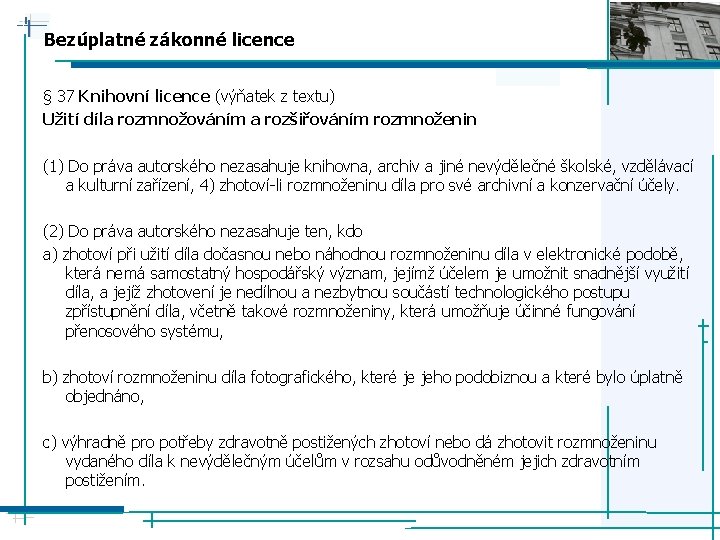 Bezúplatné zákonné licence

§ 37 Knihovní licence (výňatek z textu)
Užití díla rozmnožováním a rozšiřováním rozmnoženin

(1) Do práva autorského nezasahuje knihovna, archiv a jiné nevýdělečné školské, vzdělávací a kulturní zařízení, 4) zhotoví-li rozmnoženinu díla pro své archivní a konzervační účely.

(2) Do práva autorského nezasahuje ten, kdo
a) zhotoví při užití díla dočasnou nebo náhodnou rozmnoženinu díla v elektronické podobě, která nemá samostatný hospodářský význam, jejímž účelem je umožnit snadnější využití díla, a jejíž zhotovení je nedílnou a nezbytnou součástí technologického postupu zpřístupnění díla, včetně takové rozmnoženiny, která umožňuje účinné fungování přenosového systému,

b) zhotoví rozmnoženinu díla fotografického, které je jeho podobiznou a které bylo úplatně objednáno,

c) výhradně pro potřeby zdravotně postižených zhotoví nebo dá zhotovit rozmnoženinu vydaného díla k nevýdělečným účelům v rozsahu odůvodněném jejich zdravotním postižením.